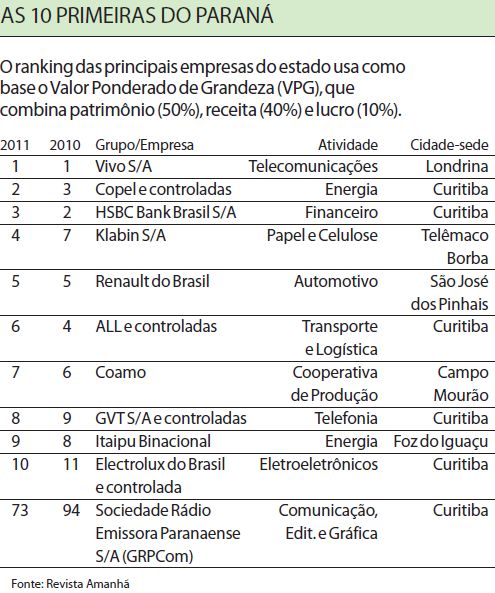 AS 10 PRIMEIRAS DO PARANÁ

O ranking das principais empresas do estado usa como base o Valor Ponderado de Grandeza (VPG), que combina patrimônio (50%), receita (40%) e lucro (10%).

| 2011 | 2010 | Grupo/Empresa | Atividade | Cidade-sede |
|---|---|---|---|---|
| 1 | 1 | Vivo S/A | Telecomunicações | Londrina |
| 2 | 3 | Copel e controladas | Energia | Curitiba |
| 3 | 2 | HSBC Bank Brasil S/A | Financeiro | Curitiba |
| 4 | 7 | Klabin S/A | Papel e Celulose | Telêmaco Borba |
| 5 | 5 | Renault do Brasil | Automotivo | São José dos Pinhais |
| 6 | 4 | ALL e controladas | Transporte e Logística | Curitiba |
| 7 | 6 | Coamo | Cooperativa de Produção | Campo Mourão |
| 8 | 9 | GVT S/A e controladas | Telefonia | Curitiba |
| 9 | 8 | Itaipu Binacional | Energia | Foz do Iguaçu |
| 10 | 11 | Electrolux do Brasil e controlada | Eletroeletrônicos | Curitiba |
| 73 | 94 | Sociedade Rádio Emissora Paranaense S/A (GRPCom) | Comunicação, Edit. e Gráfica | Curitiba |

Fonte: Revista Amanhã